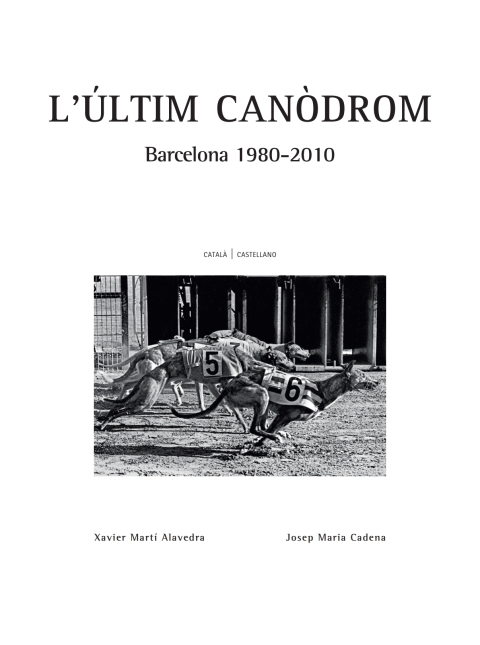 L'ÚLTIM CANÒDROM

Barcelona 1980-2010

CATALÀ | CASTELLANO

5

6

Xavier Martí Alavedra

Josep Maria Cadena